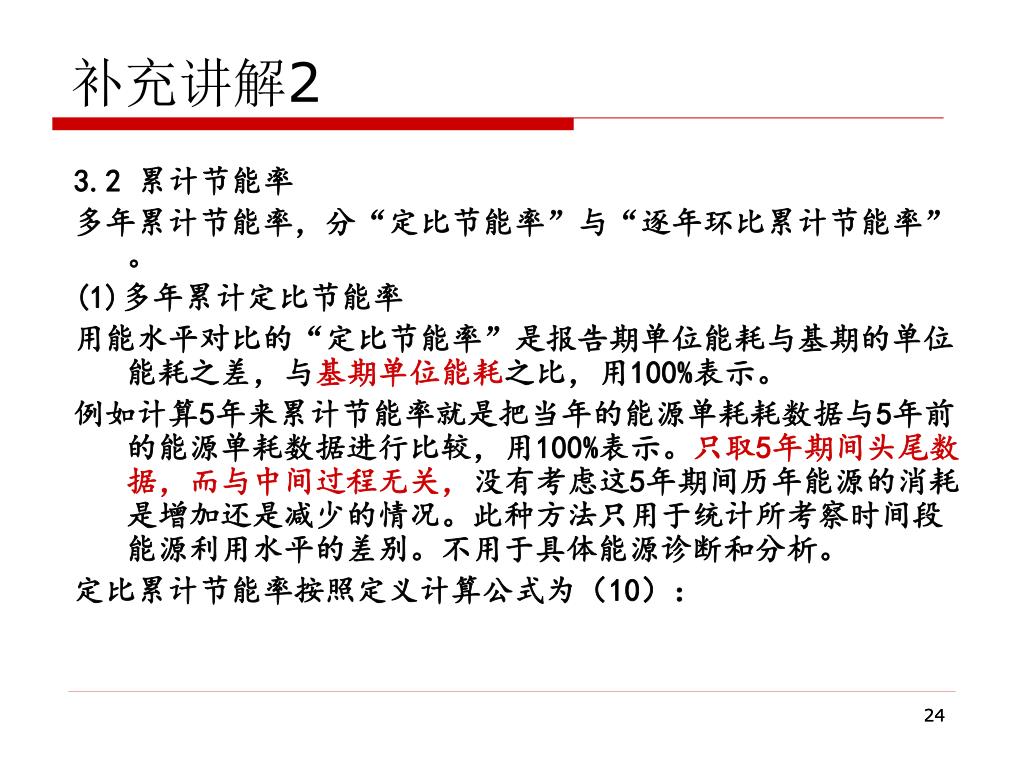 补充讲解2

3.2 累计节能率

多年累计节能率，分“定比节能率”与“逐年环比累计节能率”。

(1)多年累计定比节能率

用能水平对比的“定比节能率”是报告期单位能耗与基期的单位能耗之差，与基期单位能耗之比，用100%表示。

例如计算5年来累计节能率就是把当年的能源单耗耗数据与5年前的能源单耗数据进行比较，用100%表示。只取5年期间头尾数据，而与中间过程无关，没有考虑这5年期间历年能源的消耗是增加还是减少的情况。此种方法只用于统计所考察时间段能源利用水平的差别。不用于具体能源诊断和分析。

定比累计节能率按照定义计算公式为（10）：

24